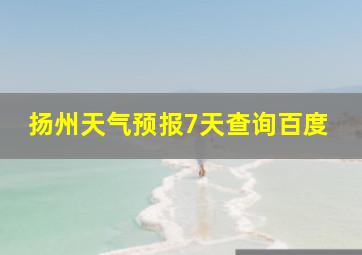 扬州天气预报7天查询百度